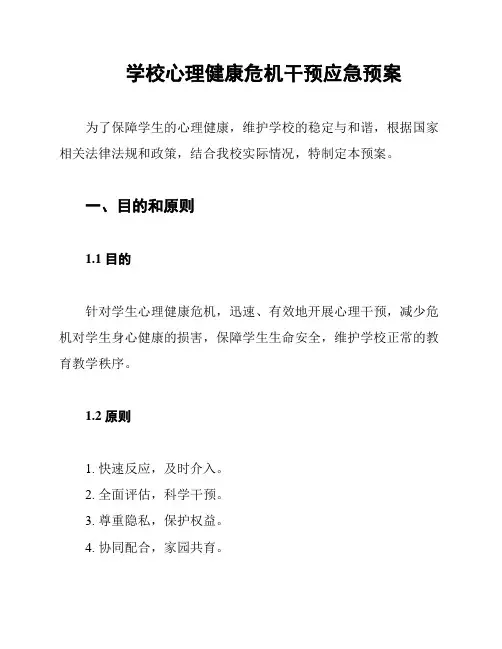 学校心理健康危机干预应急预案

为了保障学生的心理健康，维护学校的稳定与和谐，根据国家相关法律法规和政策，结合我校实际情况，特制定本预案。

一、目的和原则

1.1 目的

针对学生心理健康危机，迅速、有效地开展心理干预，减少危机对学生身心健康的损害，保障学生生命安全，维护学校正常的教育教学秩序。

1.2 原则

1. 快速反应，及时介入。
2. 全面评估，科学干预。
3. 尊重隐私，保护权益。
4. 协同配合，家园共育。